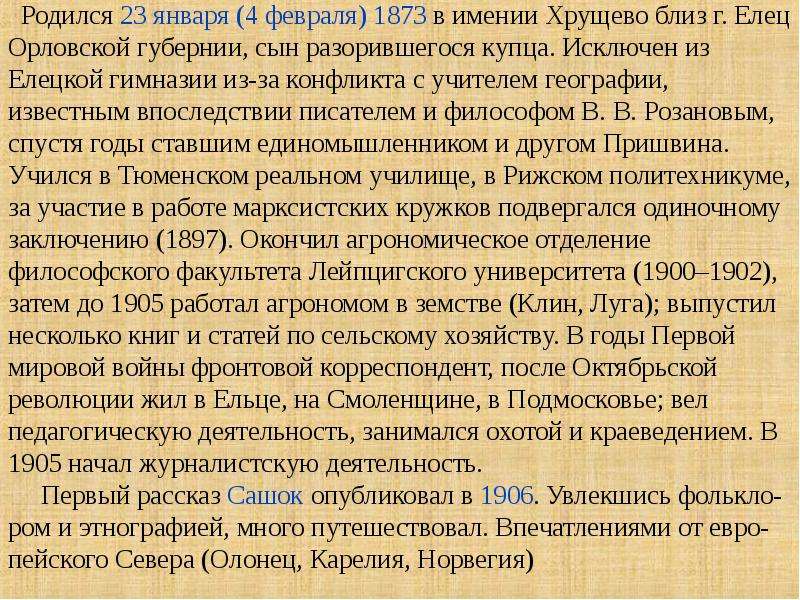 Родился 23 января (4 февраля) 1873 в имении Хрущево близ г. Елец Орловской губернии, сын разорившегося купца. Исключен из Елецкой гимназии из-за конфликта с учителем географии, известным впоследствии писателем и философом В. В. Розановым, спустя годы ставшим единомышленником и другом Пришвина. Учился в Тюменском реальном училище, в Рижском политехникуме, за участие в работе марксистских кружков подвергался одиночному заключению (1897). Окончил агрономическое отделение философского факультета Лейпцигского университета (1900–1902), затем до 1905 работал агрономом в земстве (Клин, Луга); выпустил несколько книг и статей по сельскому хозяйству. В годы Первой мировой войны фронтовой корреспондент, после Октябрьской революции жил в Ельце, на Смоленщине, в Подмосковье; вел педагогическую деятельность, занимался охотой и краеведением. В 1905 начал журналистскую деятельность.

Первый рассказ Сашок опубликовал в 1906. Увлекшись фольклором и этнографией, много путешествовал. Впечатлениями от европейского Севера (Олонец, Карелия, Норвегия)